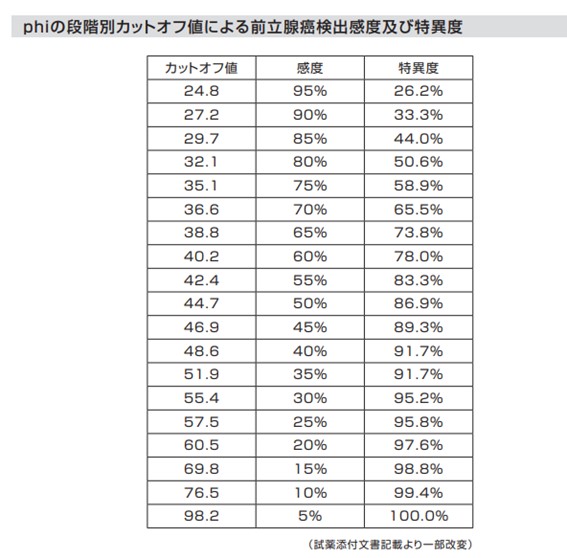 phiの段階別カットオフ値による前立腺癌検出感度及び特異度

| カットオフ値 | 感度 | 特異度 |
|---|---|---|
| 24.8 | 95% | 26.2% |
| 27.2 | 90% | 33.3% |
| 29.7 | 85% | 44.0% |
| 32.1 | 80% | 50.6% |
| 35.1 | 75% | 58.9% |
| 36.6 | 70% | 65.5% |
| 38.8 | 65% | 73.8% |
| 40.2 | 60% | 78.0% |
| 42.4 | 55% | 83.3% |
| 44.7 | 50% | 86.9% |
| 46.9 | 45% | 89.3% |
| 48.6 | 40% | 91.7% |
| 51.9 | 35% | 91.7% |
| 55.4 | 30% | 95.2% |
| 57.5 | 25% | 95.8% |
| 60.5 | 20% | 97.6% |
| 69.8 | 15% | 98.8% |
| 76.5 | 10% | 99.4% |
| 98.2 | 5% | 100.0% |

(試薬添付文書記載より一部改変)